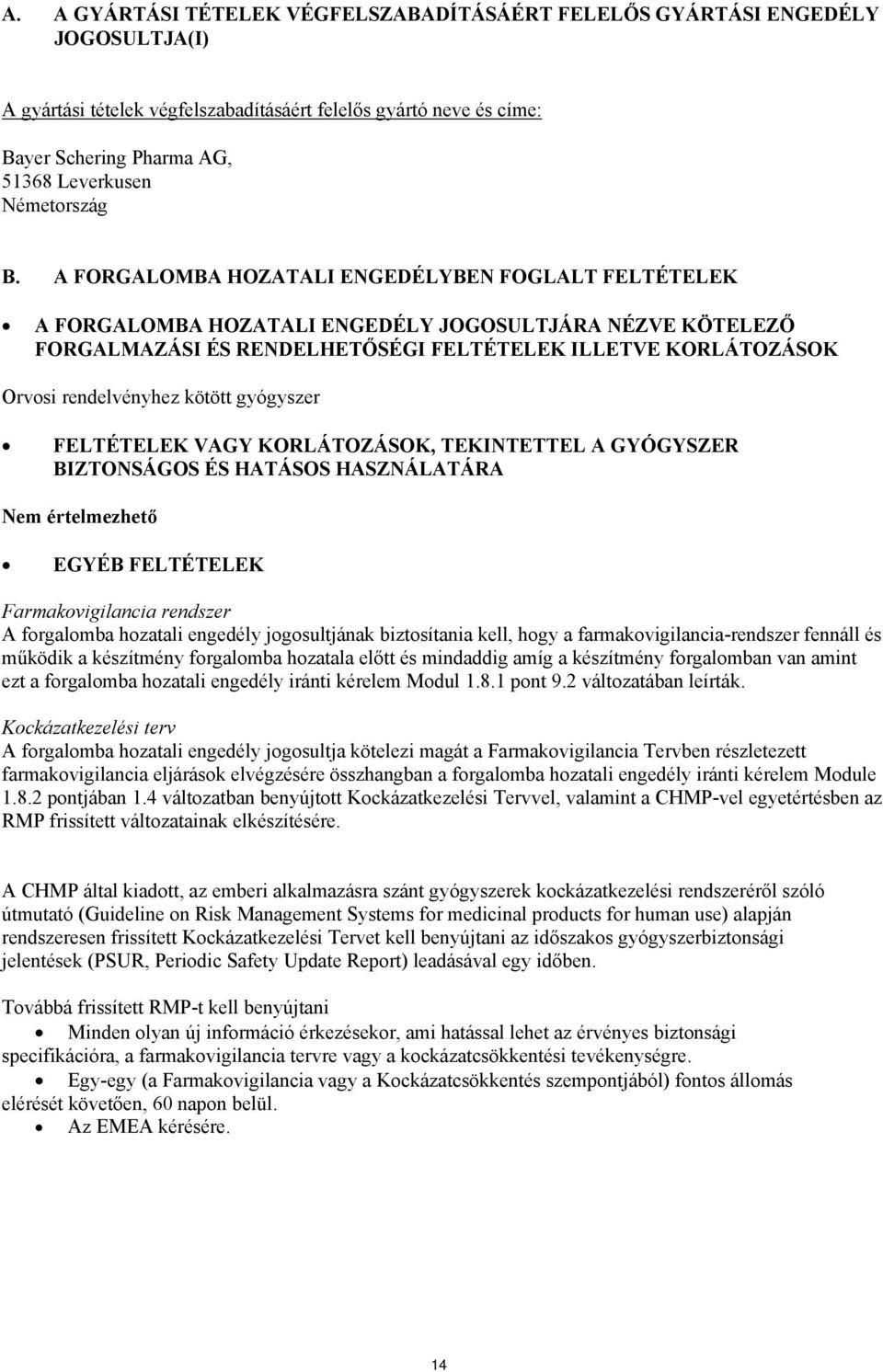 A. A GYÁRTÁSI TÉTELEK VÉGFELSZABADÍTÁSÁÉRT FELELŐS GYÁRTÁSI ENGEDÉLY JOGOSULTJA(I)

A gyártási tételek végfelszabadításáért felelős gyártó neve és címe:

Bayer Schering Pharma AG,
51368 Leverkusen
Németország

B. A FORGALOMBA HOZATALI ENGEDÉLYBEN FOGLALT FELTÉTELEK

• A FORGALOMBA HOZATALI ENGEDÉLY JOGOSULTJÁRA NÉZVE KÖTELEZŐ FORGALMAZÁSI ÉS RENDELHETŐSÉGI FELTÉTELEK ILLETVE KORLÁTOZÁSOK

Orvosi rendelvényhez kötött gyógyszer

• FELTÉTELEK VAGY KORLÁTOZÁSOK, TEKINTETTEL A GYÓGYSZER BIZTONSÁGOS ÉS HATÁSOS HASZNÁLATÁRA

Nem értelmezhető

• EGYÉB FELTÉTELEK

Farmakovigilancia rendszer
A forgalomba hozatali engedély jogosultjának biztosítania kell, hogy a farmakovigilancia-rendszer fennáll és működik a készítmény forgalomba hozatala előtt és mindaddig amíg a készítmény forgalomban van amint ezt a forgalomba hozatali engedély iránti kérelem Modul 1.8.1 pont 9.2 változatában leírták.

Kockázatkezelési terv
A forgalomba hozatali engedély jogosultja kötelezi magát a Farmakovigilancia Tervben részletezett farmakovigilancia eljárások elvégzésére összhangban a forgalomba hozatali engedély iránti kérelem Module 1.8.2 pontjában 1.4 változatban benyújtott Kockázatkezelési Tervvel, valamint a CHMP-vel egyetértésben az RMP frissített változatainak elkészítésére.

A CHMP által kiadott, az emberi alkalmazásra szánt gyógyszerek kockázatkezelési rendszeréről szóló útmutató (Guideline on Risk Management Systems for medicinal products for human use) alapján rendszeresen frissített Kockázatkezelési Tervet kell benyújtani az időszakos gyógyszerbiztonsági jelentések (PSUR, Periodic Safety Update Report) leadásával egy időben.

Továbbá frissített RMP-t kell benyújtani
• Minden olyan új információ érkezésekor, ami hatással lehet az érvényes biztonsági specifikációra, a farmakovigilancia tervre vagy a kockázatcsökkentési tevékenységre.
• Egy-egy (a Farmakovigilancia vagy a Kockázatcsökkentés szempontjából) fontos állomás elérését követően, 60 napon belül.
• Az EMEA kérésére.

14